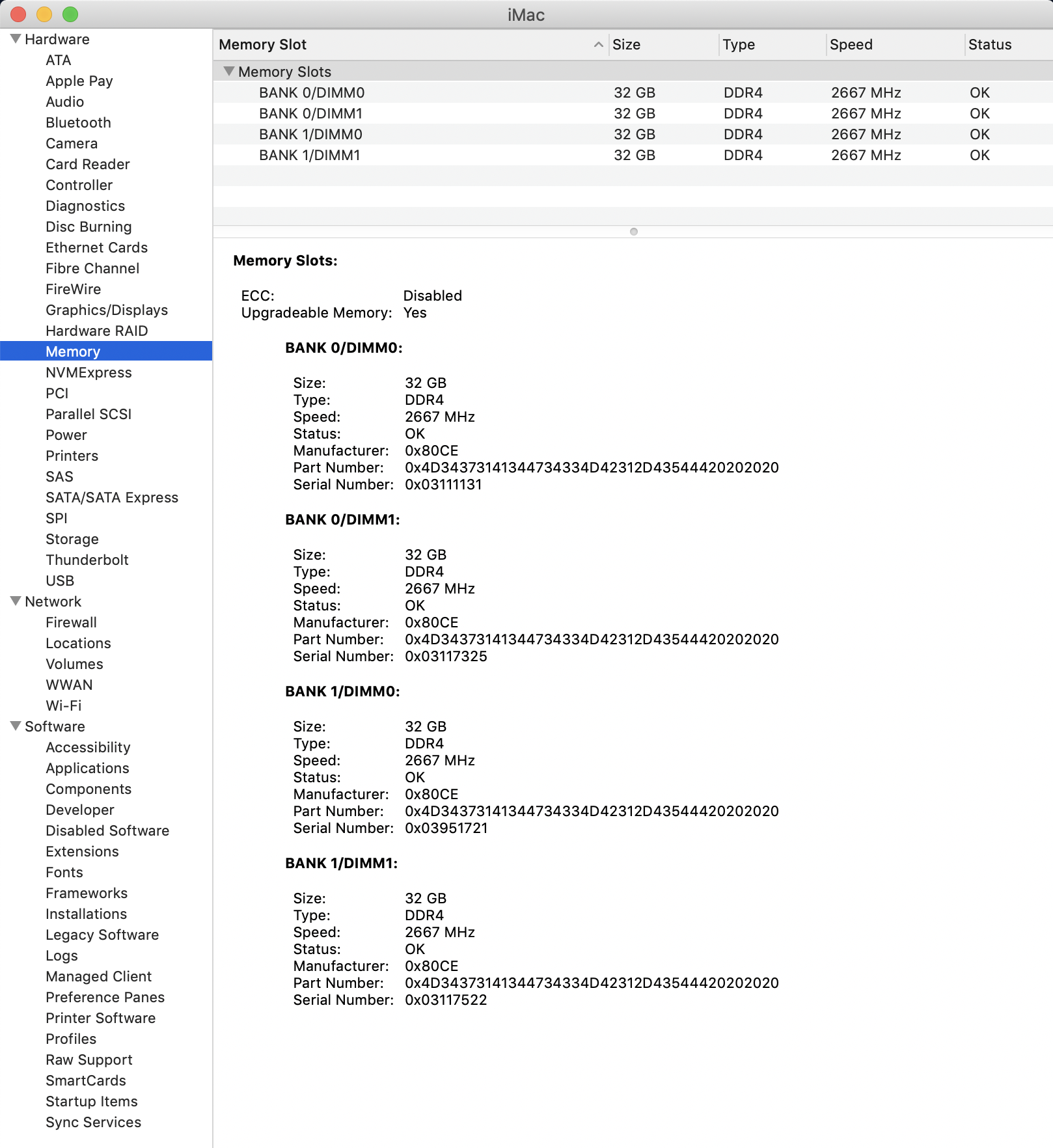 iMac

Hardware
ATA
Apple Pay
Audio
Bluetooth
Camera
Card Reader
Controller
Diagnostics
Disc Burning
Ethernet Cards
Fibre Channel
FireWire
Graphics/Displays
Hardware RAID
Memory
NVMExpress
PCI
Parallel SCSI
Power
Printers
SAS
SATA/SATA Express
SPI
Storage
Thunderbolt
USB
Network
Firewall
Locations
Volumes
WWAN
Wi-Fi
Software
Accessibility
Applications
Components
Developer
Disabled Software
Extensions
Fonts
Frameworks
Installations
Legacy Software
Logs
Managed Client
Preference Panes
Printer Software
Profiles
Raw Support
SmartCards
Startup Items
Sync Services

| Memory Slot | Size | Type | Speed | Status |
|---|---|---|---|---|
| Memory Slots | | | | |
| BANK 0/DIMM0 | 32 GB | DDR4 | 2667 MHz | OK |
| BANK 0/DIMM1 | 32 GB | DDR4 | 2667 MHz | OK |
| BANK 1/DIMM0 | 32 GB | DDR4 | 2667 MHz | OK |
| BANK 1/DIMM1 | 32 GB | DDR4 | 2667 MHz | OK |

Memory Slots:

ECC: Disabled
Upgradeable Memory: Yes

BANK 0/DIMM0:

Size: 32 GB
Type: DDR4
Speed: 2667 MHz
Status: OK
Manufacturer: 0x80CE
Part Number: 0x4D34373141344734334D42312D43544420202020
Serial Number: 0x03111131

BANK 0/DIMM1:

Size: 32 GB
Type: DDR4
Speed: 2667 MHz
Status: OK
Manufacturer: 0x80CE
Part Number: 0x4D34373141344734334D42312D43544420202020
Serial Number: 0x03117325

BANK 1/DIMM0:

Size: 32 GB
Type: DDR4
Speed: 2667 MHz
Status: OK
Manufacturer: 0x80CE
Part Number: 0x4D34373141344734334D42312D43544420202020
Serial Number: 0x03951721

BANK 1/DIMM1:

Size: 32 GB
Type: DDR4
Speed: 2667 MHz
Status: OK
Manufacturer: 0x80CE
Part Number: 0x4D34373141344734334D42312D43544420202020
Serial Number: 0x03117522